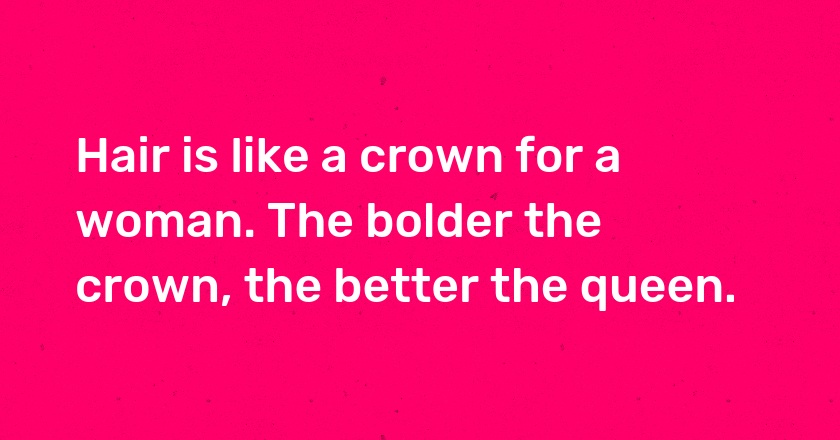 Hair is like a crown for a woman. The bolder the crown, the better the queen.